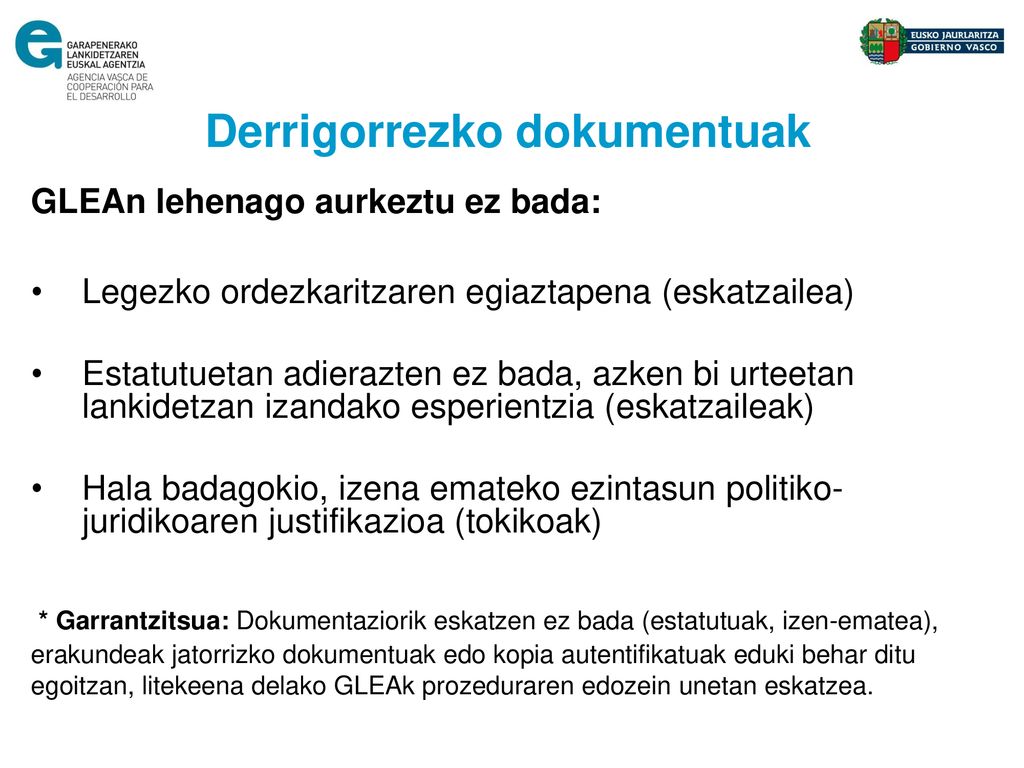 GARAPENERAKO LANKIDETZAREN EUSKAL AGENTZIA
AGENCIA VASCA DE COOPERACIÓN PARA EL DESARROLLO

EUSKO JAURLARITZA
GOBIERNO VASCO

Derrigorrezko dokumentuak

GLEAn lehenago aurkeztu ez bada:

• Legezko ordezkaritzaren egiaztapena (eskatzailea)

• Estatutuetan adierazten ez bada, azken bi urteetan lankidetzan izandako esperientzia (eskatzaileak)

• Hala badagokio, izena emateko ezintasun politiko-juridikoaren justifikazioa (tokikoak)

* Garrantzitsua: Dokumentaziorik eskatzen ez bada (estatutuak, izen-ematea), erakundeak jatorrizko dokumentuak edo kopia autentifikatuak eduki behar ditu egoitzan, litekeena delako GLEAk prozeduraren edozein unetan eskatzea.